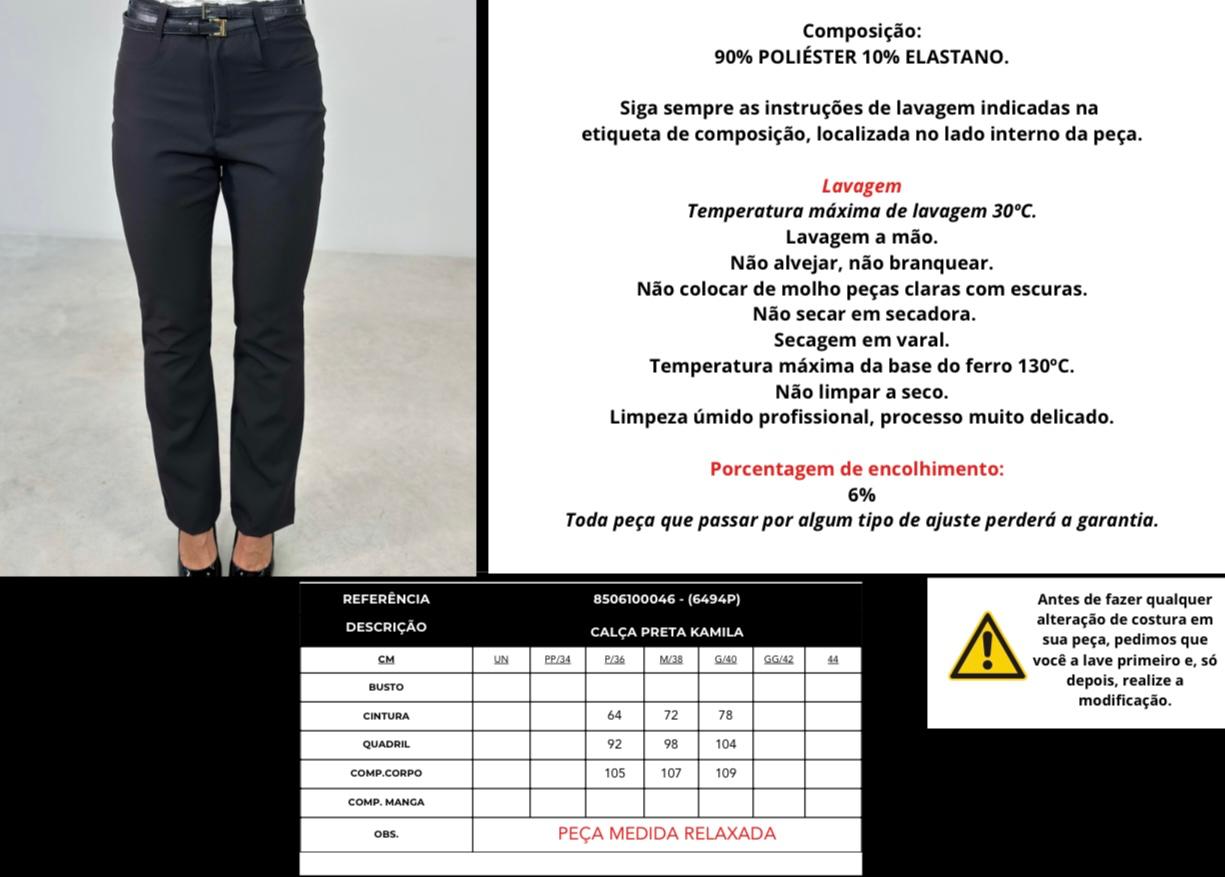 Composição:
90% POLIÉSTER 10% ELASTANO.

Siga sempre as instruções de lavagem indicadas na etiqueta de composição, localizada no lado interno da peça.

Lavagem
Temperatura máxima de lavagem 30ºC.
Lavagem a mão.
Não alvejar, não branquear.
Não colocar de molho peças claras com escuras.
Não secar em secadora.
Secagem em varal.
Temperatura máxima da base do ferro 130ºC.
Não limpar a seco.
Limpeza úmido profissional, processo muito delicado.

Porcentagem de encolhimento:
6%
Toda peça que passar por algum tipo de ajuste perderá a garantia.

| REFERÊNCIA | 8506100046 - (6494P) | | | | | | |
|---|---|---|---|---|---|---|---|
| DESCRIÇÃO | CALÇA PRETA KAMILA | | | | | | |
| CM | UN | PP/34 | P/36 | M/38 | G/40 | GG/42 | 44 |
| BUSTO | | | | | | | |
| CINTURA | | | 64 | 72 | 78 | | |
| QUADRIL | | | 92 | 98 | 104 | | |
| COMP.CORPO | | | 105 | 107 | 109 | | |
| COMP. MANGA | | | | | | | |
| OBS. | PEÇA MEDIDA RELAXADA | | | | | | |

Antes de fazer qualquer alteração de costura em sua peça, pedimos que você a lave primeiro e, só depois, realize a modificação.